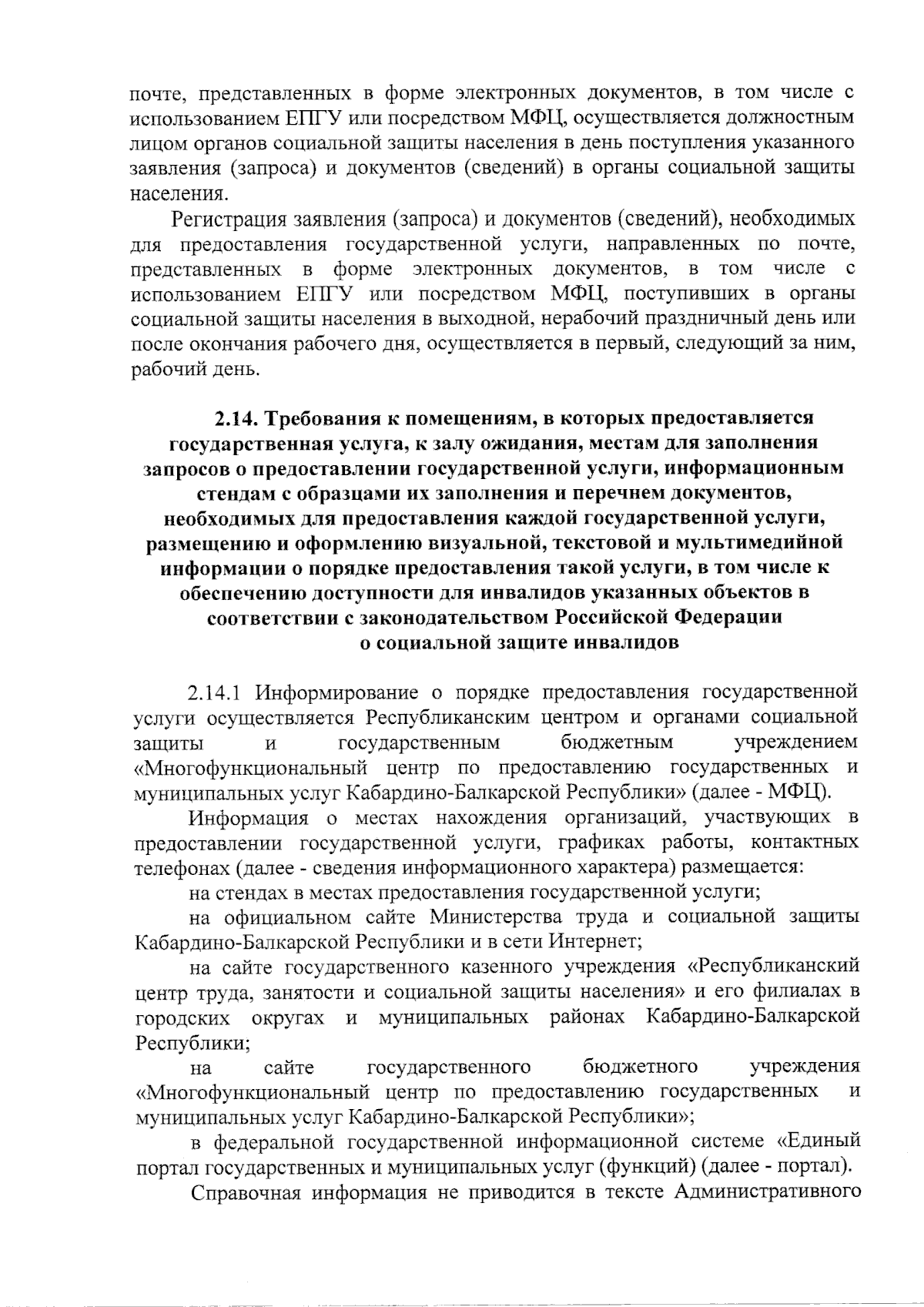 почте, представленных в форме электронных документов, в том числе с использованием ЕПГУ или посредством МФЦ, осуществляется должностным лицом органов социальной защиты населения в день поступления указанного заявления (запроса) и документов (сведений) в органы социальной защиты населения.

Регистрация заявления (запроса) и документов (сведений), необходимых для предоставления государственной услуги, направленных по почте, представленных в форме электронных документов, в том числе с использованием ЕПГУ или посредством МФЦ, поступивших в органы социальной защиты населения в выходной, нерабочий праздничный день или после окончания рабочего дня, осуществляется в первый, следующий за ним, рабочий день.

2.14. Требования к помещениям, в которых предоставляется государственная услуга, к залу ожидания, местам для заполнения запросов о предоставлении государственной услуги, информационным стендам с образцами их заполнения и перечнем документов, необходимых для предоставления каждой государственной услуги, размещению и оформлению визуальной, текстовой и мультимедийной информации о порядке предоставления такой услуги, в том числе к обеспечению доступности для инвалидов указанных объектов в соответствии с законодательством Российской Федерации о социальной защите инвалидов

2.14.1 Информирование о порядке предоставления государственной услуги осуществляется Республиканским центром и органами социальной защиты и государственным бюджетным учреждением «Многофункциональный центр по предоставлению государственных и муниципальных услуг Кабардино-Балкарской Республики» (далее - МФЦ).

Информация о местах нахождения организаций, участвующих в предоставлении государственной услуги, графиках работы, контактных телефонах (далее - сведения информационного характера) размещается:

на стендах в местах предоставления государственной услуги;

на официальном сайте Министерства труда и социальной защиты Кабардино-Балкарской Республики и в сети Интернет;

на сайте государственного казенного учреждения «Республиканский центр труда, занятости и социальной защиты населения» и его филиалах в городских округах и муниципальных районах Кабардино-Балкарской Республики;

на сайте государственного бюджетного учреждения «Многофункциональный центр по предоставлению государственных и муниципальных услуг Кабардино-Балкарской Республики»;

в федеральной государственной информационной системе «Единый портал государственных и муниципальных услуг (функций) (далее - портал).

Справочная информация не приводится в тексте Административного